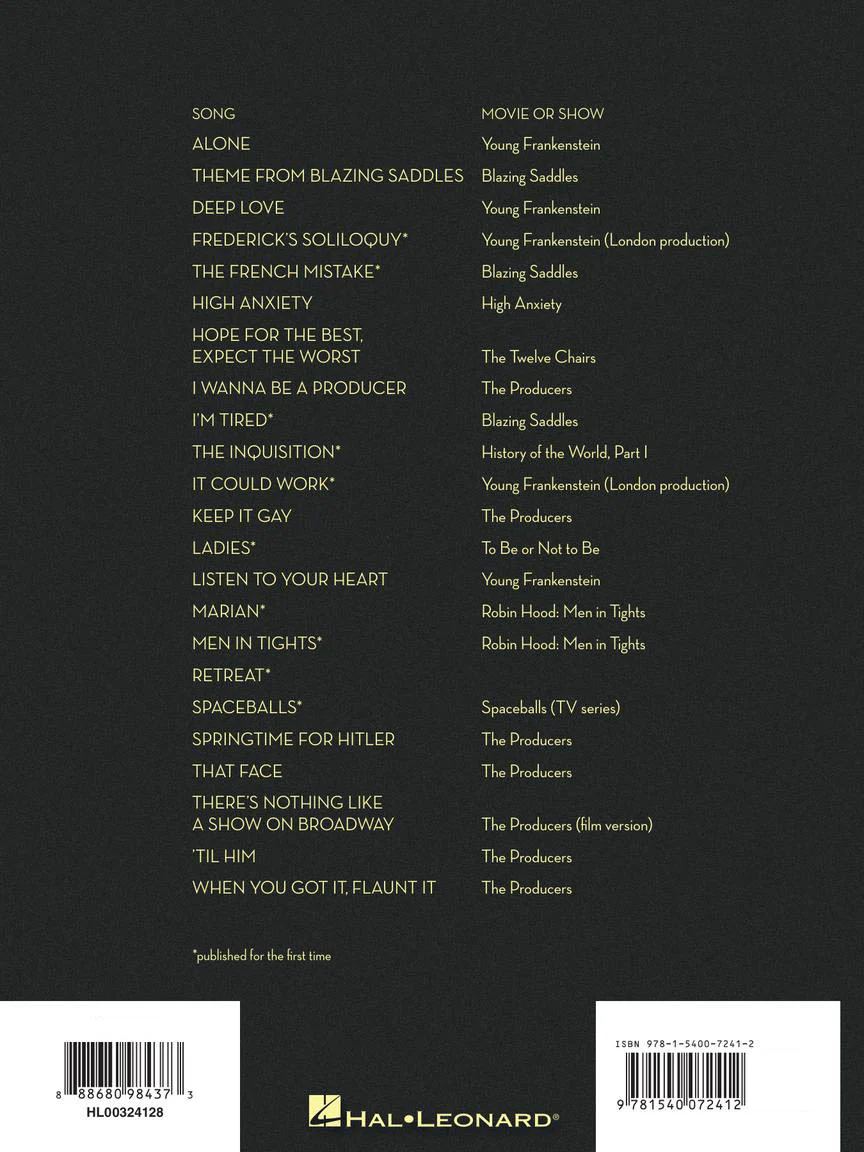 | SONG | MOVIE OR SHOW |
|---|---|
| ALONE | Young Frankenstein |
| THEME FROM BLAZING SADDLES | Blazing Saddles |
| DEEP LOVE | Young Frankenstein |
| FREDERICK'S SOLILOQUY* | Young Frankenstein (London production) |
| THE FRENCH MISTAKE* | Blazing Saddles |
| HIGH ANXIETY | High Anxiety |
| HOPE FOR THE BEST, EXPECT THE WORST | The Twelve Chairs |
| I WANNA BE A PRODUCER | The Producers |
| I'M TIRED* | Blazing Saddles |
| THE INQUISITION* | History of the World, Part I |
| IT COULD WORK* | Young Frankenstein (London production) |
| KEEP IT GAY | The Producers |
| LADIES* | To Be or Not to Be |
| LISTEN TO YOUR HEART | Young Frankenstein |
| MARIAN* | Robin Hood: Men in Tights |
| MEN IN TIGHTS* | Robin Hood: Men in Tights |
| RETREAT* | |
| SPACEBALLS* | Spaceballs (TV series) |
| SPRINGTIME FOR HITLER | The Producers |
| THAT FACE | The Producers |
| THERE'S NOTHING LIKE A SHOW ON BROADWAY | The Producers (film version) |
| 'TIL HIM | The Producers |
| WHEN YOU GOT IT, FLAUNT IT | The Producers |

*published for the first time

8 88680 98437 3
HL00324128

HAL•LEONARD®

ISBN 978-1-5400-7241-2
9 781540 072412